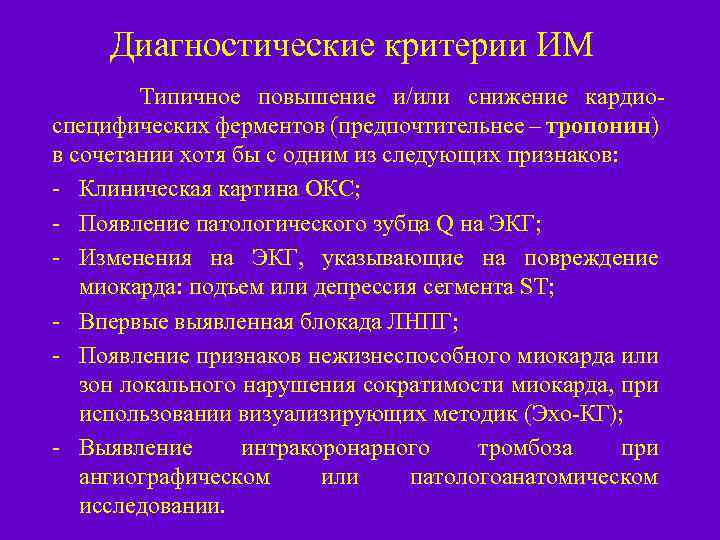 Диагностические критерии ИМ

Типичное повышение и/или снижение кардиоспецифических ферментов (предпочтительнее – тропонин) в сочетании хотя бы с одним из следующих признаков:

- Клиническая картина ОКС;
- Появление патологического зубца Q на ЭКГ;
- Изменения на ЭКГ, указывающие на повреждение миокарда: подъем или депрессия сегмента ST;
- Впервые выявленная блокада ЛНПГ;
- Появление признаков нежизнеспособного миокарда или зон локального нарушения сократимости миокарда, при использовании визуализирующих методик (Эхо-КГ);
- Выявление интракоронарного тромбоза при ангиографическом или патологоанатомическом исследовании.